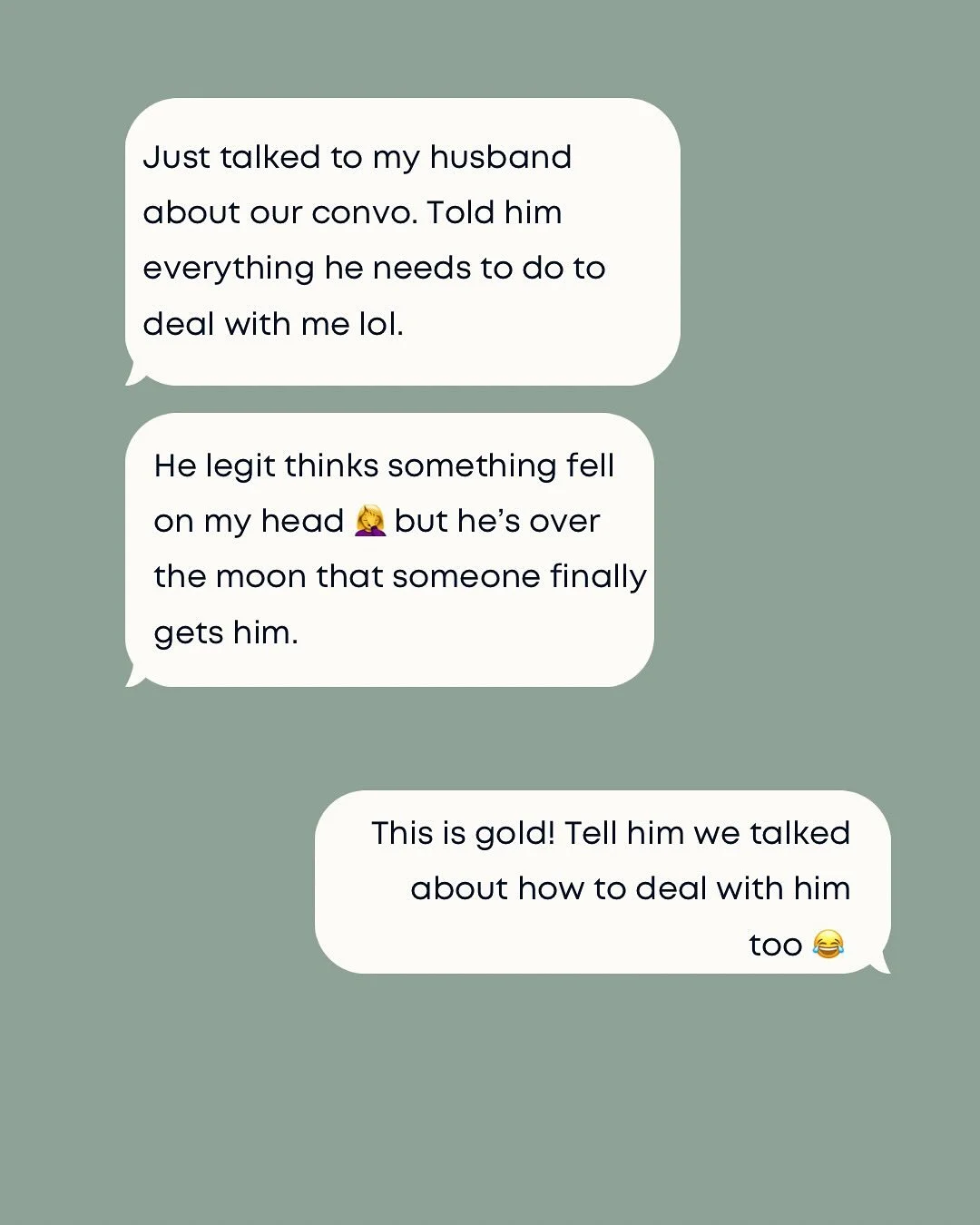 Just talked to my husband about our convo. Told him everything he needs to do to deal with me lol.

He legit thinks something fell on my head 🤦‍♀️ but he's over the moon that someone finally gets him.

This is gold! Tell him we talked about how to deal with him too 😂